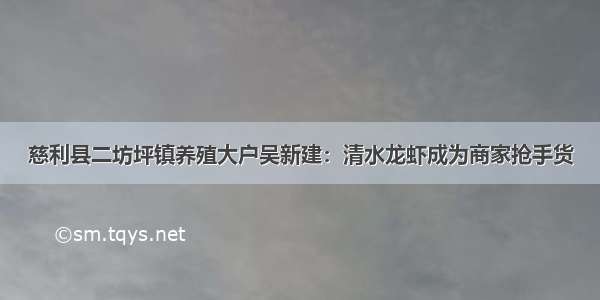 慈利县二坊坪镇养殖大户吴新建：清水龙虾成为商家抢手货

©sm.tqys.net